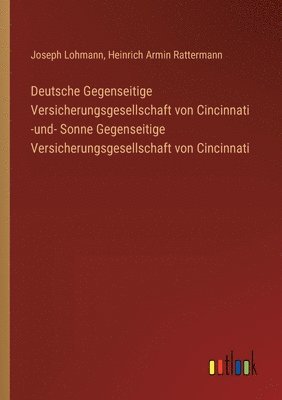 Joseph Lohmann, Heinrich Armin Rattermann

Deutsche Gegenseitige Versicherungsgesellschaft von Cincinnati -und- Sonne Gegenseitige Versicherungsgesellschaft von Cincinnati

outlook